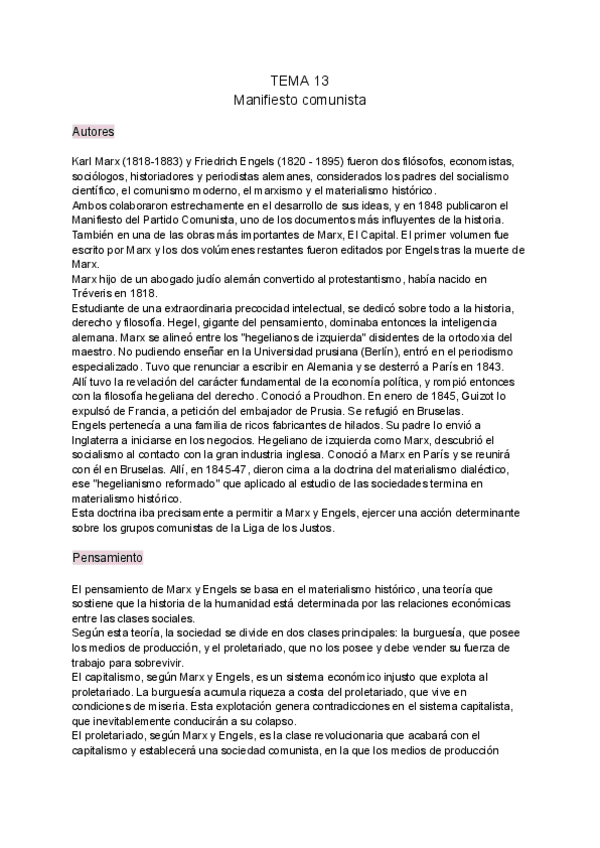 TEMA 13
Manifiesto comunista

Autores

Karl Marx (1818-1883) y Friedrich Engels (1820 - 1895) fueron dos filósofos, economistas, sociólogos, historiadores y periodistas alemanes, considerados los padres del socialismo científico, el comunismo moderno, el marxismo y el materialismo histórico.
Ambos colaboraron estrechamente en el desarrollo de sus ideas, y en 1848 publicaron el Manifiesto del Partido Comunista, uno de los documentos más influyentes de la historia.
También en una de las obras más importantes de Marx, El Capital. El primer volumen fue escrito por Marx y los dos volúmenes restantes fueron editados por Engels tras la muerte de Marx.
Marx hijo de un abogado judío alemán convertido al protestantismo, había nacido en Tréveris en 1818.
Estudiante de una extraordinaria precocidad intelectual, se dedicó sobre todo a la historia, derecho y filosofía. Hegel, gigante del pensamiento, dominaba entonces la inteligencia alemana. Marx se alineó entre los "hegelianos de izquierda" disidentes de la ortodoxia del maestro. No pudiendo enseñar en la Universidad prusiana (Berlín), entró en el periodismo especializado. Tuvo que renunciar a escribir en Alemania y se desterró a París en 1843.
Allí tuvo la revelación del carácter fundamental de la economía política, y rompió entonces con la filosofía hegeliana del derecho. Conoció a Proudhon. En enero de 1845, Guizot lo expulsó de Francia, a petición del embajador de Prusia. Se refugió en Bruselas.
Engels pertenecía a una familia de ricos fabricantes de hilados. Su padre lo envió a Inglaterra a iniciarse en los negocios. Hegeliano de izquierda como Marx, descubrió el socialismo al contacto con la gran industria inglesa. Conoció a Marx en París y se reunirá con él en Bruselas. Allí, en 1845-47, dieron cima a la doctrina del materialismo dialéctico, ese "hegelianismo reformado" que aplicado al estudio de las sociedades termina en materialismo histórico.
Esta doctrina iba precisamente a permitir a Marx y Engels, ejercer una acción determinante sobre los grupos comunistas de la Liga de los Justos.

Pensamiento

El pensamiento de Marx y Engels se basa en el materialismo histórico, una teoría que sostiene que la historia de la humanidad está determinada por las relaciones económicas entre las clases sociales.
Según esta teoría, la sociedad se divide en dos clases principales: la burguesía, que posee los medios de producción, y el proletariado, que no los posee y debe vender su fuerza de trabajo para sobrevivir.
El capitalismo, según Marx y Engels, es un sistema económico injusto que explota al proletariado. La burguesía acumula riqueza a costa del proletariado, que vive en condiciones de miseria. Esta explotación genera contradicciones en el sistema capitalista, que inevitablemente conducirán a su colapso.
El proletariado, según Marx y Engels, es la clase revolucionaria que acabará con el capitalismo y establecerá una sociedad comunista, en la que los medios de producción